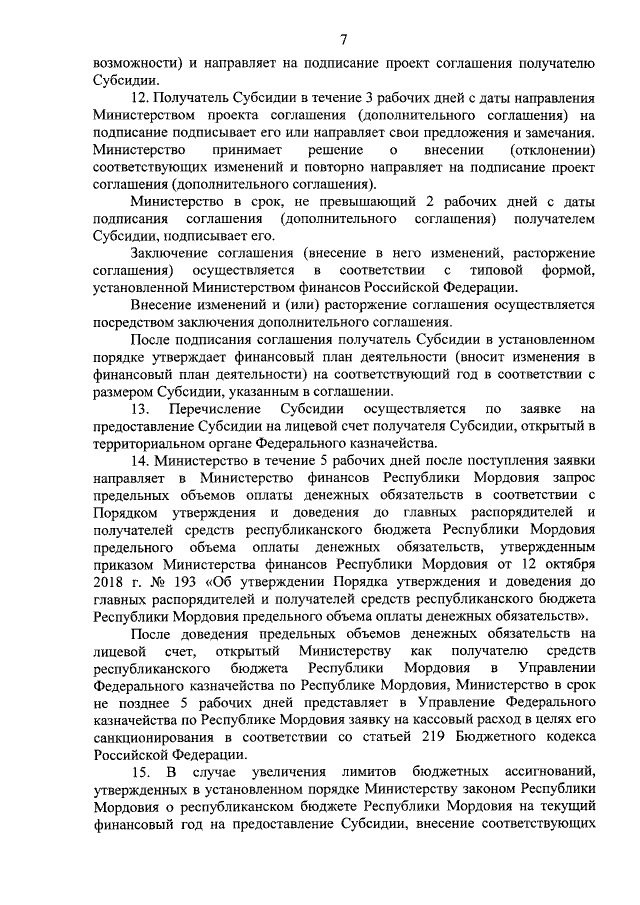 7

возможности) и направляет на подписание проект соглашения получателю Субсидии.

12. Получатель Субсидии в течение 3 рабочих дней с даты направления Министерством проекта соглашения (дополнительного соглашения) на подписание подписывает его или направляет свои предложения и замечания. Министерство принимает решение о внесении (отклонении) соответствующих изменений и повторно направляет на подписание проект соглашения (дополнительного соглашения).

Министерство в срок, не превышающий 2 рабочих дней с даты подписания соглашения (дополнительного соглашения) получателем Субсидии, подписывает его.

Заключение соглашения (внесение в него изменений, расторжение соглашения) осуществляется в соответствии с типовой формой, установленной Министерством финансов Российской Федерации.

Внесение изменений и (или) расторжение соглашения осуществляется посредством заключения дополнительного соглашения.

После подписания соглашения получатель Субсидии в установленном порядке утверждает финансовый план деятельности (вносит изменения в финансовый план деятельности) на соответствующий год в соответствии с размером Субсидии, указанным в соглашении.

13. Перечисление Субсидии осуществляется по заявке на предоставление Субсидии на лицевой счет получателя Субсидии, открытый в территориальном органе Федерального казначейства.

14. Министерство в течение 5 рабочих дней после поступления заявки направляет в Министерство финансов Республики Мордовия запрос предельных объемов оплаты денежных обязательств в соответствии с Порядком утверждения и доведения до главных распорядителей и получателей средств республиканского бюджета Республики Мордовия предельного объема оплаты денежных обязательств, утвержденным приказом Министерства финансов Республики Мордовия от 12 октября 2018 г. № 193 «Об утверждении Порядка утверждения и доведения до главных распорядителей и получателей средств республиканского бюджета Республики Мордовия предельного объема оплаты денежных обязательств».

После доведения предельных объемов денежных обязательств на лицевой счет, открытый Министерству как получателю средств республиканского бюджета Республики Мордовия в Управлении Федерального казначейства по Республике Мордовия, Министерство в срок не позднее 5 рабочих дней представляет в Управление Федерального казначейства по Республике Мордовия заявку на кассовый расход в целях его санкционирования в соответствии со статьей 219 Бюджетного кодекса Российской Федерации.

15. В случае увеличения лимитов бюджетных ассигнований, утвержденных в установленном порядке Министерству законом Республики Мордовия о республиканском бюджете Республики Мордовия на текущий финансовый год на предоставление Субсидии, внесение соответствующих